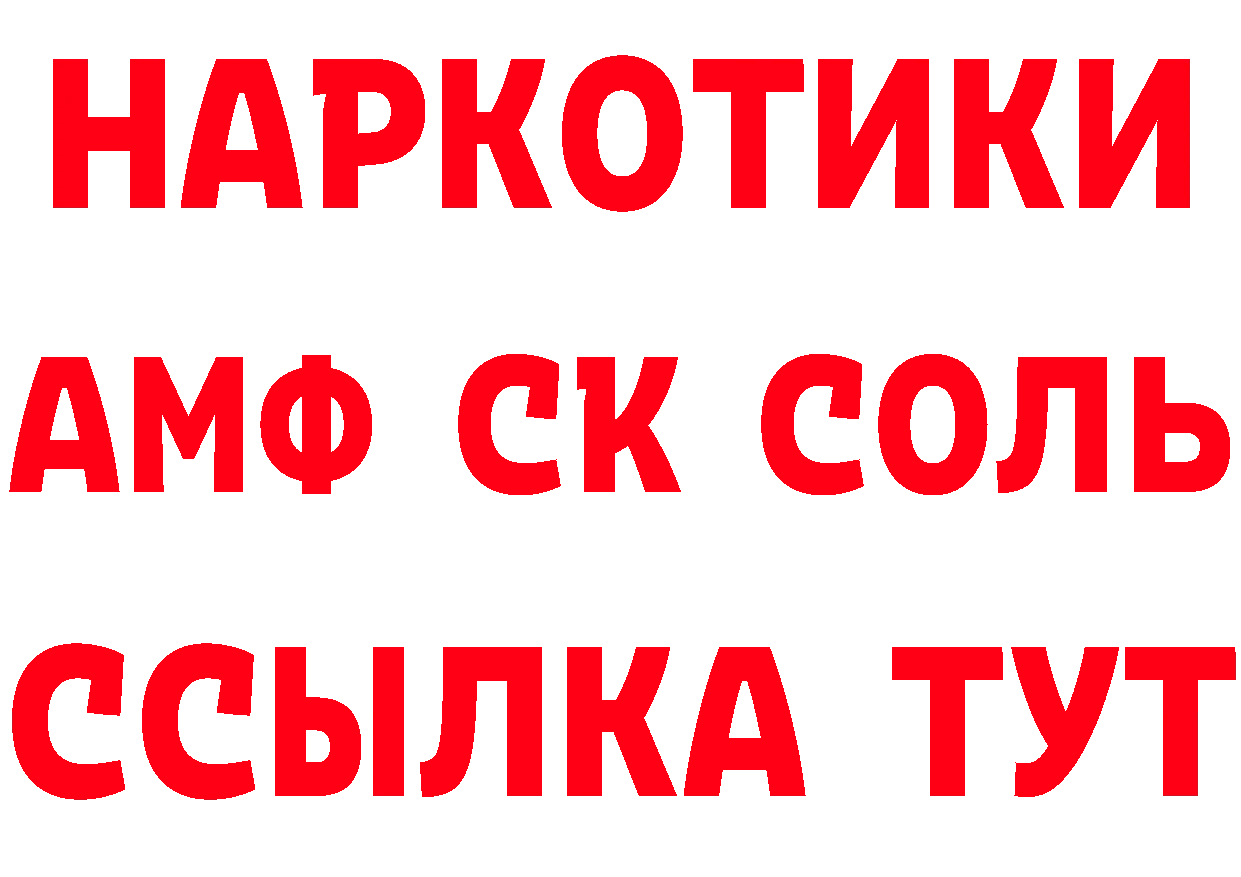 НАРКОТИКИ

АМФ СК СОЛЬ

ССЫЛКА ТУТ